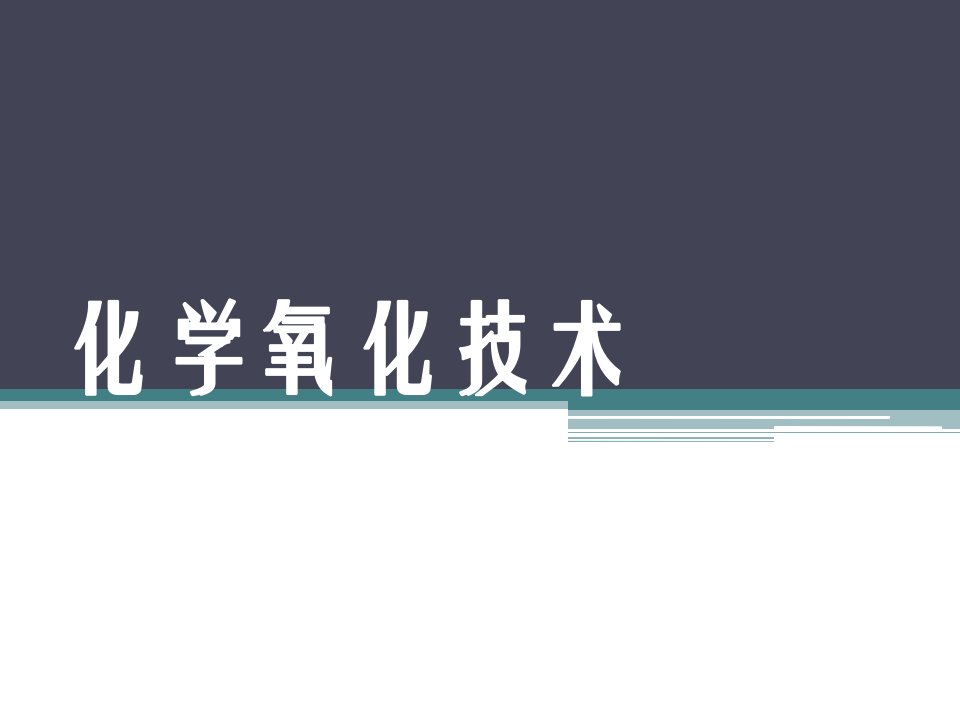 化学氧化技术